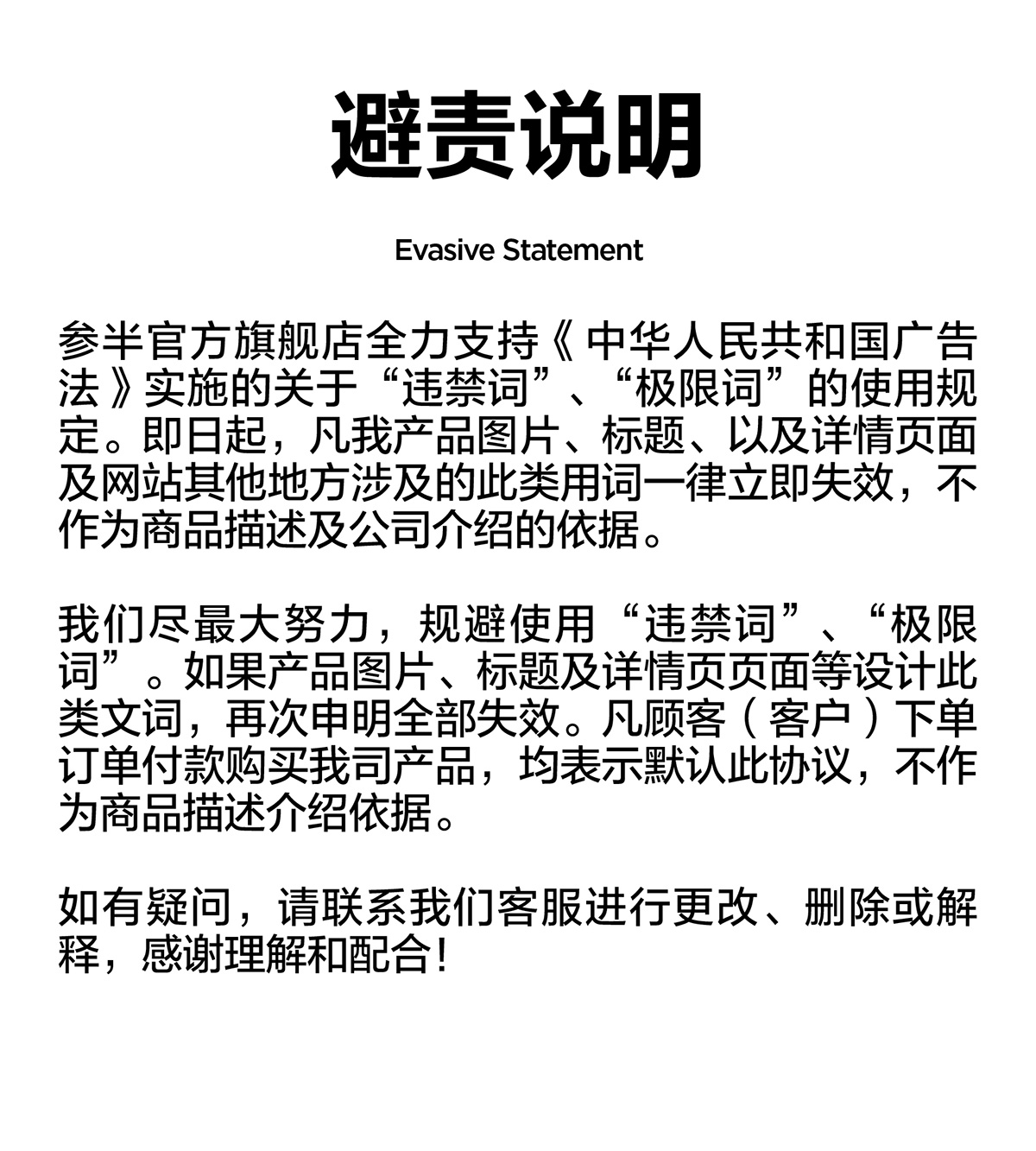 避责说明

Evasive Statement

参半官方旗舰店全力支持《中华人民共和国广告法》实施的关于“违禁词”、“极限词”的使用规定。即日起，凡我产品图片、标题、以及详情页面及网站其他地方涉及的此类用词一律立即失效，不作为商品描述及公司介绍的依据。

我们尽最大努力，规避使用“违禁词”、“极限词”。如果产品图片、标题及详情页页面等设计此类文词，再次申明全部失效。凡顾客（客户）下单订单付款购买我司产品，均表示默认此协议，不作为商品描述介绍依据。

如有疑问，请联系我们客服进行更改、删除或解释，感谢理解和配合！